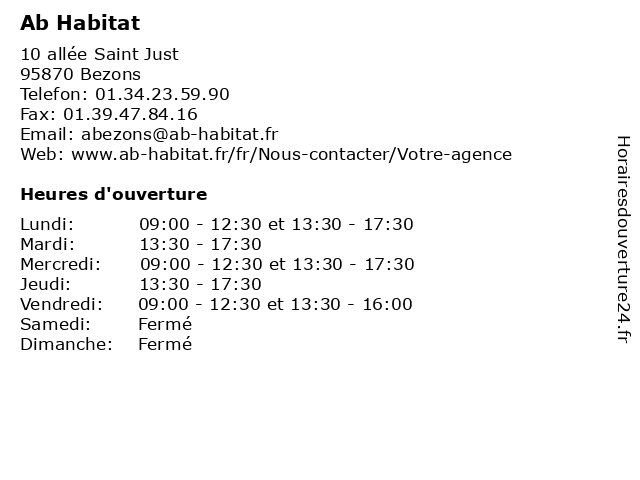 Ab Habitat

10 allée Saint Just
95870 Bezons
Telefon: 01.34.23.59.90
Fax: 01.39.47.84.16
Email: abezons@ab-habitat.fr
Web: www.ab-habitat.fr/fr/Nous-contacter/Votre-agence

Heures d'ouverture

Lundi: 09:00 - 12:30 et 13:30 - 17:30
Mardi: 13:30 - 17:30
Mercredi: 09:00 - 12:30 et 13:30 - 17:30
Jeudi: 13:30 - 17:30
Vendredi: 09:00 - 12:30 et 13:30 - 16:00
Samedi: Fermé
Dimanche: Fermé

Horairesdouverture24.fr